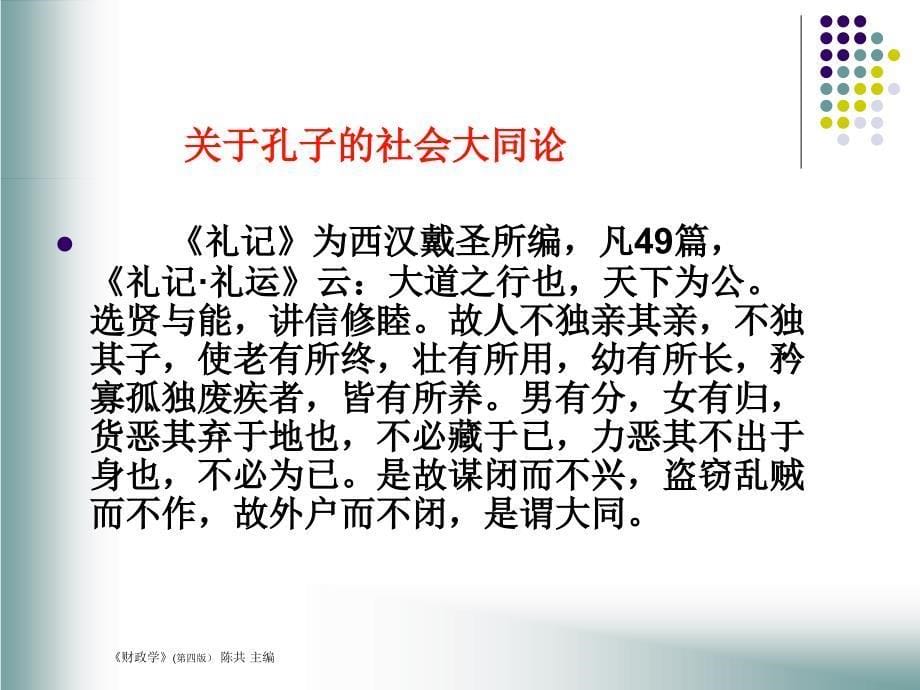 关于孔子的社会大同论

《礼记》为西汉戴圣所编，凡49篇，《礼记·礼运》云：大道之行也，天下为公。选贤与能，讲信修睦。故人不独亲其亲，不独其子，使老有所终，壮有所用，幼有所长，矜寡孤独废疾者，皆有所养。男有分，女有归，货恶其弃于地也，不必藏于已，力恶其不出于身也，不必为已。是故谋闭而不兴，盗窃乱贼而不作，故外户而不闭，是谓大同。

《财政学》(第四版) 陈共 主编